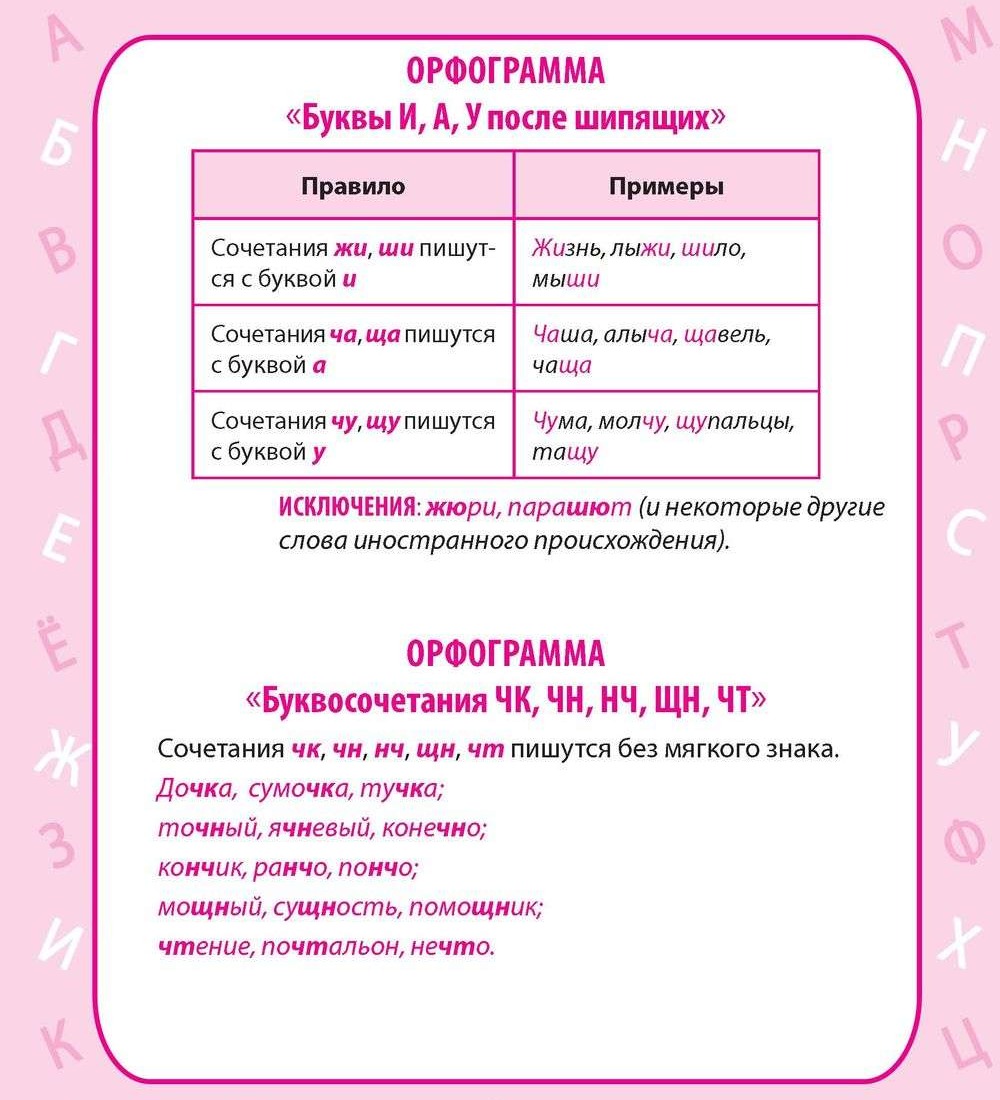 А Б В Г Д Е Ё Ж З И К

ОРФОГРАММА
«Буквы И, А, У после шипящих»

| Правило | Примеры |
|---|---|
| Сочетания жи, ши пишутся с буквой и | Жизнь, лыжи, шило, мыши |
| Сочетания ча, ща пишутся с буквой а | Чаша, алыча, щавель, чаща |
| Сочетания чу, щу пишутся с буквой у | Чума, молчу, щупальцы, тащу |

ИСКЛЮЧЕНИЯ: жюри, парашют (и некоторые другие слова иностранного происхождения).

ОРФОГРАММА
«Буквосочетания ЧК, ЧН, НЧ, ЩН, ЧТ»

Сочетания чк, чн, нч, щн, чт пишутся без мягкого знака.
Дочка, сумочка, тучка;
точный, ячневый, конечно;
кончик, ранчо, пончо;
мощный, сущность, помощник;
чтение, почтальон, нечто.

М Н О П Р С Т У Ф Х Ц